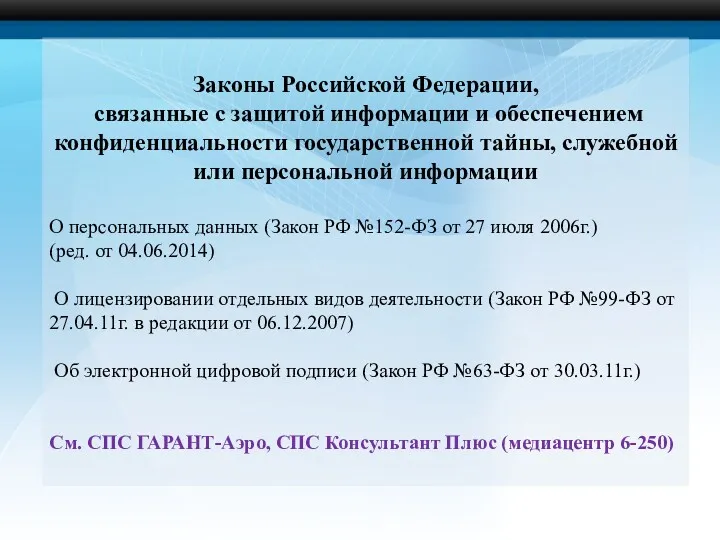 Законы Российской Федерации, связанные с защитой информации и обеспечением конфиденциальности государственной тайны, служебной или персональной информации

О персональных данных (Закон РФ №152-ФЗ от 27 июля 2006г.) (ред. от 04.06.2014)

О лицензировании отдельных видов деятельности (Закон РФ №99-ФЗ от 27.04.11г. в редакции от 06.12.2007)

Об электронной цифровой подписи (Закон РФ №63-ФЗ от 30.03.11г.)

См. СПС ГАРАНТ-Аэро, СПС Консультант Плюс (медиацентр 6-250)